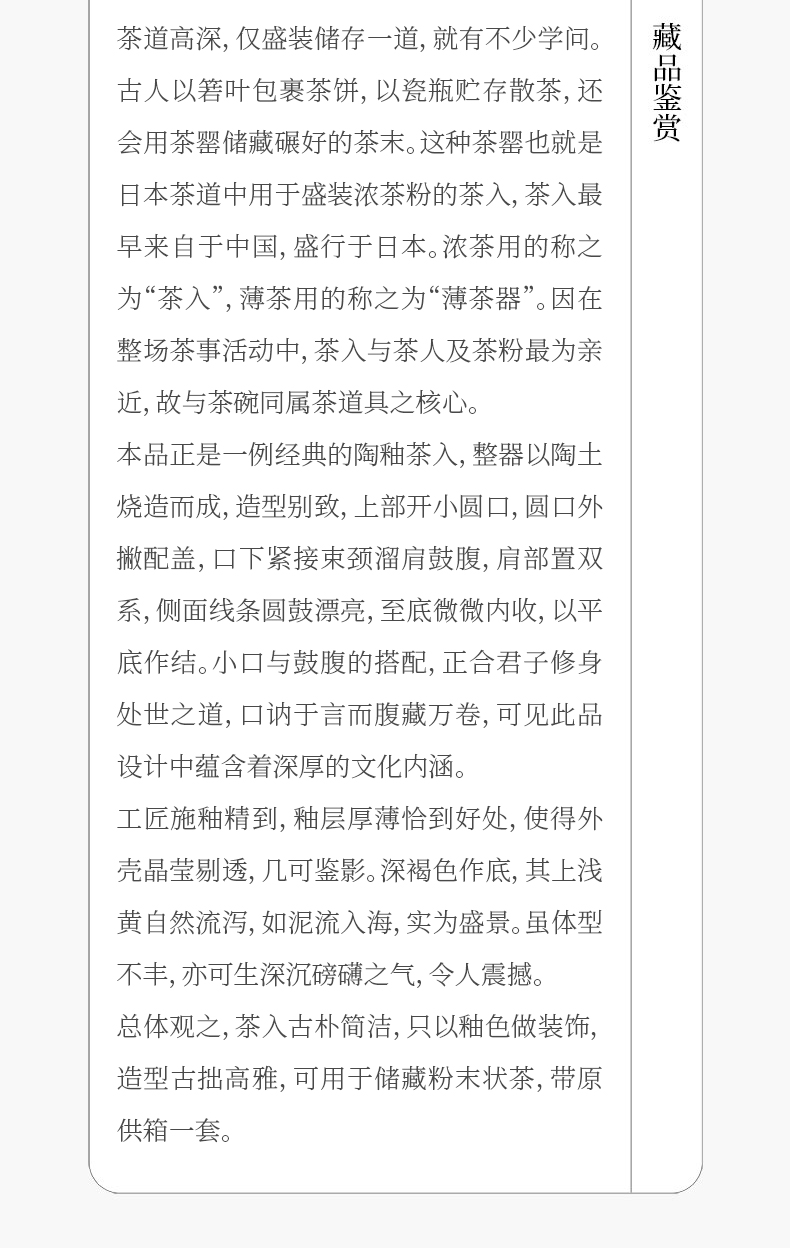 茶道高深，仅盛装储存一道，就有不少学问。古人以箬叶包裹茶饼，以瓷瓶贮存散茶，还会用茶罂储藏碾好的茶末。这种茶罂也就是日本茶道中用于盛装浓茶粉的茶入，茶入最早来自于中国，盛行于日本。浓茶用的称之为“茶入”，薄茶用的称之为“薄茶器”。因在整场茶事活动中，茶入与茶人及茶粉最为亲近，故与茶碗同属茶道具之核心。

本品正是一例经典的陶釉茶入，整器以陶土烧造而成，造型别致，上部开小圆口，圆口外撇配盖，口下紧接束颈溜肩鼓腹，肩部置双系，侧面线条圆鼓漂亮，至底微微内收，以平底作结。小口与鼓腹的搭配，正合君子修身处世之道，口讷于言而腹藏万卷，可见此品设计中蕴含着深厚的文化内涵。

工匠施釉精到，釉层厚薄恰到好处，使得外壳晶莹剔透，几可鉴影。深褐色作底，其上浅黄自然流泻，如泥流入海，实为盛景。虽体型不丰，亦可生深沉磅礴之气，令人震撼。

总体观之，茶入古朴简洁，只以釉色做装饰，造型古拙高雅，可用于储藏粉末状茶，带原供箱一套。

藏品鉴赏